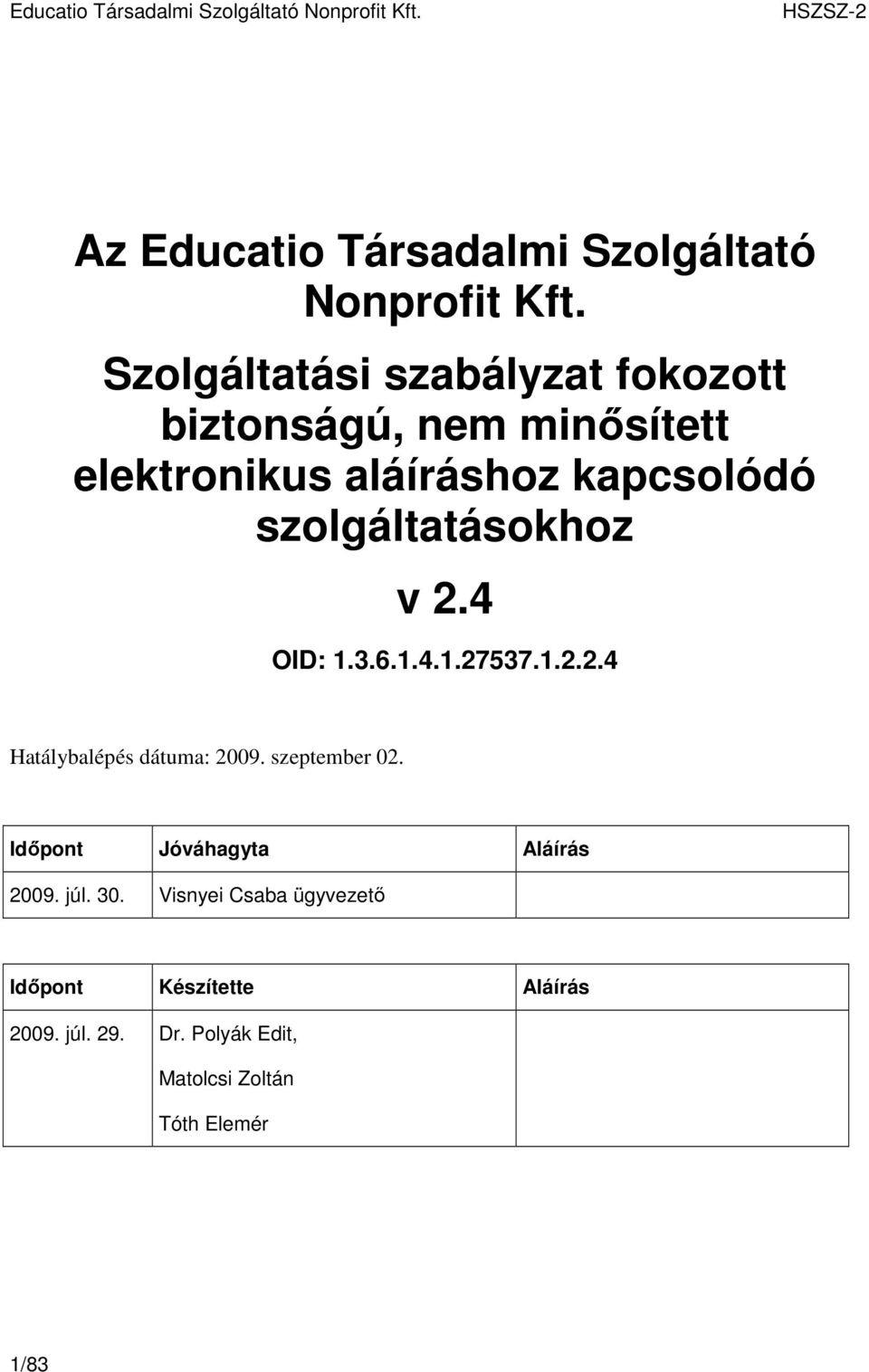 Educatio Társadalmi Szolgáltató Nonprofit Kft. HSZSZ-2

Az Educatio Társadalmi Szolgáltató Nonprofit Kft.

Szolgáltatási szabályzat fokozott biztonságú, nem minősített elektronikus aláíráshoz kapcsolódó szolgáltatásokhoz

v 2.4

OID: 1.3.6.1.4.1.27537.1.2.2.4

Hatálybalépés dátuma: 2009. szeptember 02.

| Időpont | Jóváhagyta | Aláírás |
|---|---|---|
| 2009. júl. 30. | Visnyei Csaba ügyvezető | |

| Időpont | Készítette | Aláírás |
|---|---|---|
| 2009. júl. 29. | Dr. Polyák Edit, Matolcsi Zoltán Tóth Elemér | |

1/83